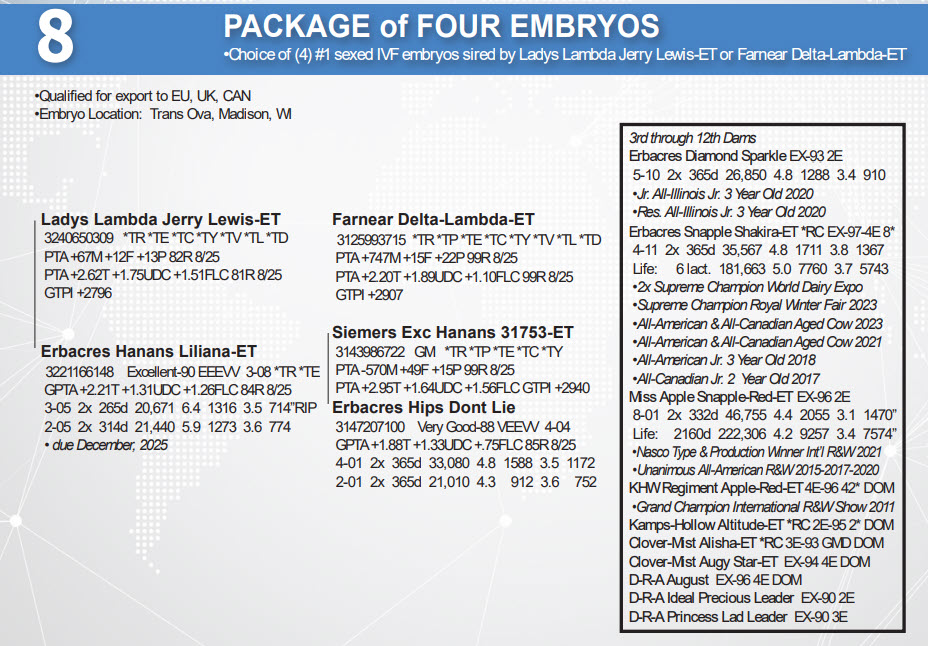 8

PACKAGE of FOUR EMBRYOS

•Choice of (4) #1 sexed IVF embryos sired by Ladys Lambda Jerry Lewis-ET or Farnear Delta-Lambda-ET

•Qualified for export to EU, UK, CAN
•Embryo Location: Trans Ova, Madison, WI

Ladys Lambda Jerry Lewis-ET
3240650309 *TR *TE *TC *TY *TV *TL *TD
PTA +67M +12F +13P 82R 8/25
PTA +2.62T +1.75UDC +1.51FLC 81R 8/25
GTPI +2796

Erbacres Hanans Liliana-ET
3221166148 Excellent-90 EEEVV 3-08 *TR *TE
GPTA +2.21T +1.31UDC +1.26FLC 84R 8/25
3-05 2x 265d 20,671 6.4 1316 3.5 714"RIP
2-05 2x 314d 21,440 5.9 1273 3.6 774
• due December, 2025

Farnear Delta-Lambda-ET
3125993715 *TR *TP *TE *TC *TY *TV *TL *TD
PTA +747M +15F +22P 99R 8/25
PTA +2.20T +1.89UDC +1.10FLC 99R 8/25
GTPI +2907

Siemers Exc Hanans 31753-ET
3143986722 GM *TR *TP *TE *TC *TY
PTA -570M +49F +15P 99R 8/25
PTA +2.95T +1.64UDC +1.56FLC GTPI +2940

Erbacres Hips Dont Lie
3147207100 Very Good-88 VEEVV 4-04
GPTA +1.88T +1.33UDC +.75FLC 85R 8/25
4-01 2x 365d 33,080 4.8 1588 3.5 1172
2-01 2x 365d 21,010 4.3 912 3.6 752

3rd through 12th Dams
Erbacres Diamond Sparkle EX-93 2E
5-10 2x 365d 26,850 4.8 1288 3.4 910
•Jr. All-Illinois Jr. 3 Year Old 2020
•Res. All-Illinois Jr. 3 Year Old 2020
Erbacres Snapple Shakira-ET *RC EX-97-4E 8*
4-11 2x 365d 35,567 4.8 1711 3.8 1367
Life: 6 lact. 181,663 5.0 7760 3.7 5743
•2x Supreme Champion World Dairy Expo
•Supreme Champion Royal Winter Fair 2023
•All-American & All-Canadian Aged Cow 2023
•All-American & All-Canadian Aged Cow 2021
•All-American Jr. 3 Year Old 2018
•All-Canadian Jr. 2 Year Old 2017
Miss Apple Snapple-Red-ET EX-96 2E
8-01 2x 332d 46,755 4.4 2055 3.1 1470"
Life: 2160d 222,306 4.2 9257 3.4 7574"
•Nasco Type & Production Winner Int'l R&W 2021
•Unanimous All-American R&W 2015-2017-2020
KHW Regiment Apple-Red-ET 4E-96 42* DOM
•Grand Champion International R&W Show 2011
Kamps-Hollow Altitude-ET *RC 2E-95 2* DOM
Clover-Mist Alisha-ET *RC 3E-93 GMD DOM
Clover-Mist Augy Star-ET EX-94 4E DOM
D-R-A August EX-96 4E DOM
D-R-A Ideal Precious Leader EX-90 2E
D-R-A Princess Lad Leader EX-90 3E